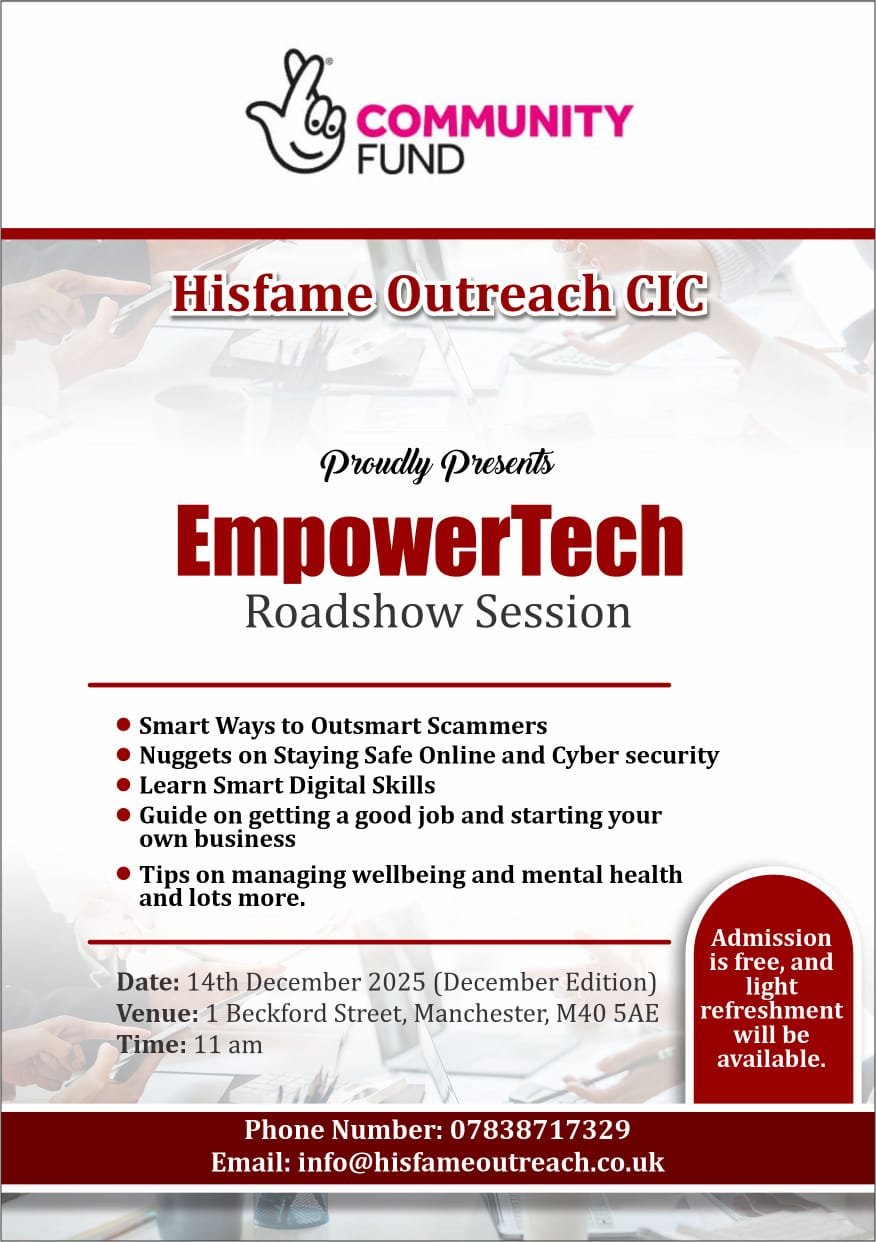 COMMUNITY FUND

Hisfame Outreach CIC

Proudly Presents

EmpowerTech

Roadshow Session

• Smart Ways to Outsmart Scammers
• Nuggets on Staying Safe Online and Cyber security
• Learn Smart Digital Skills
• Guide on getting a good job and starting your own business
• Tips on managing wellbeing and mental health and lots more.

Date: 14th December 2025 (December Edition)
Venue: 1 Beckford Street, Manchester, M40 5AE
Time: 11 am

Admission is free, and light refreshment will be available.

Phone Number: 07838717329
Email: info@hisfameoutreach.co.uk